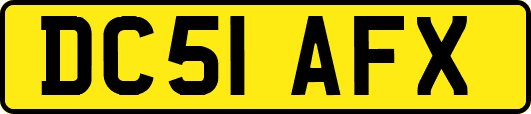 DC51 AFX